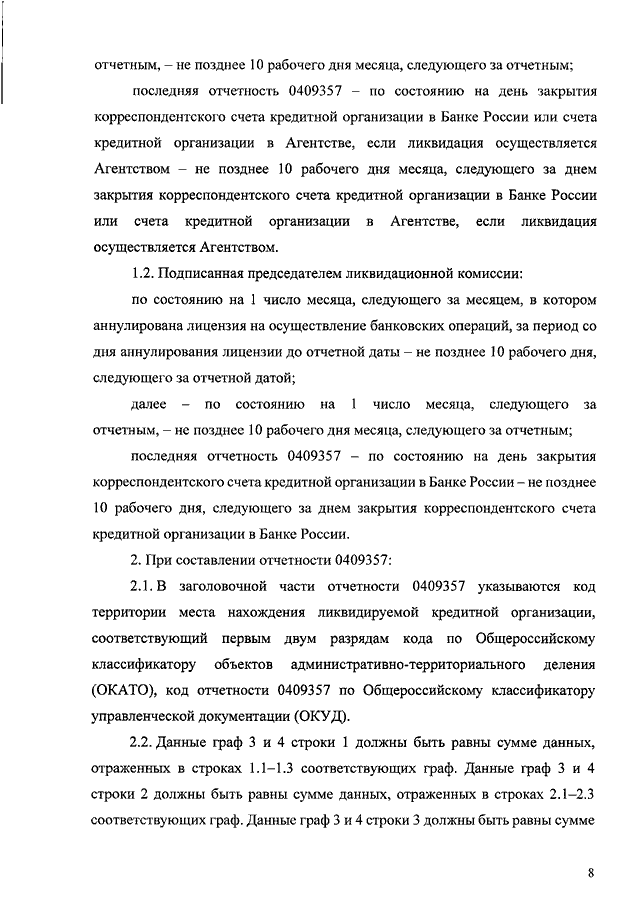 отчетным, – не позднее 10 рабочего дня месяца, следующего за отчетным;

последняя отчетность 0409357 – по состоянию на день закрытия корреспондентского счета кредитной организации в Банке России или счета кредитной организации в Агентстве, если ликвидация осуществляется Агентством – не позднее 10 рабочего дня месяца, следующего за днем закрытия корреспондентского счета кредитной организации в Банке России или счета кредитной организации в Агентстве, если ликвидация осуществляется Агентством.

1.2. Подписанная председателем ликвидационной комиссии:

по состоянию на 1 число месяца, следующего за месяцем, в котором аннулирована лицензия на осуществление банковских операций, за период со дня аннулирования лицензии до отчетной даты – не позднее 10 рабочего дня, следующего за отчетной датой;

далее – по состоянию на 1 число месяца, следующего за отчетным, – не позднее 10 рабочего дня месяца, следующего за отчетным;

последняя отчетность 0409357 – по состоянию на день закрытия корреспондентского счета кредитной организации в Банке России – не позднее 10 рабочего дня, следующего за днем закрытия корреспондентского счета кредитной организации в Банке России.

2. При составлении отчетности 0409357:

2.1. В заголовочной части отчетности 0409357 указываются код территории места нахождения ликвидируемой кредитной организации, соответствующий первым двум разрядам кода по Общероссийскому классификатору объектов административно-территориального деления (ОКАТО), код отчетности 0409357 по Общероссийскому классификатору управленческой документации (ОКУД).

2.2. Данные граф 3 и 4 строки 1 должны быть равны сумме данных, отраженных в строках 1.1–1.3 соответствующих граф. Данные граф 3 и 4 строки 2 должны быть равны сумме данных, отраженных в строках 2.1–2.3 соответствующих граф. Данные граф 3 и 4 строки 3 должны быть равны сумме

8